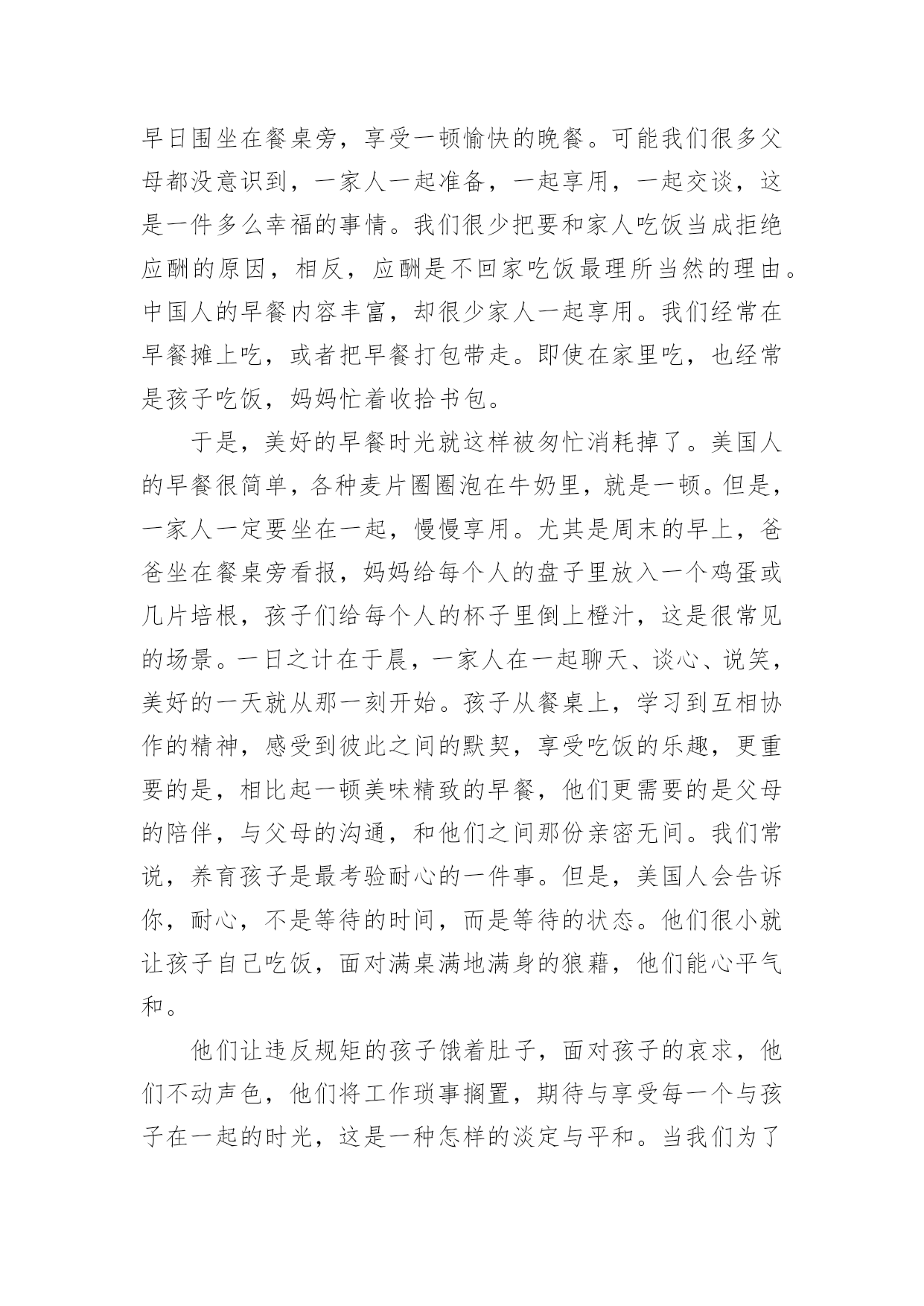 早日围坐在餐桌旁，享受一顿愉快的晚餐。可能我们很多父母都没意识到，一家人一起准备，一起享用，一起交谈，这是一件多么幸福的事情。我们很少把要和家人吃饭当成拒绝应酬的原因，相反，应酬是不回家吃饭最理所当然的理由。中国人的早餐内容丰富，却很少家人一起享用。我们经常在早餐摊上吃，或者把早餐打包带走。即使在家里吃，也经常是孩子吃饭，妈妈忙着收拾书包。

于是，美好的早餐时光就这样被匆忙消耗掉了。美国人的早餐很简单，各种麦片圈圈泡在牛奶里，就是一顿。但是，一家人一定要坐在一起，慢慢享用。尤其是周末的早上，爸爸坐在餐桌旁看报，妈妈给每个人的盘子里放入一个鸡蛋或几片培根，孩子们给每个人的杯子里倒上橙汁，这是很常见的场景。一日之计在于晨，一家人在一起聊天、谈心、说笑，美好的一天就从那一刻开始。孩子从餐桌上，学习到互相协作的精神，感受到彼此之间的默契，享受吃饭的乐趣，更重要的是，相比起一顿美味精致的早餐，他们更需要的是父母的陪伴，与父母的沟通，和他们之间那份亲密无间。我们常说，养育孩子是最考验耐心的一件事。但是，美国人会告诉你，耐心，不是等待的时间，而是等待的状态。他们很小就让孩子自己吃饭，面对满桌满地满身的狼藉，他们能心平气和。

他们让违反规矩的孩子饿着肚子，面对孩子的哀求，他们不动声色，他们将工作琐事搁置，期待与享受每一个与孩子在一起的时光，这是一种怎样的淡定与平和。当我们为了